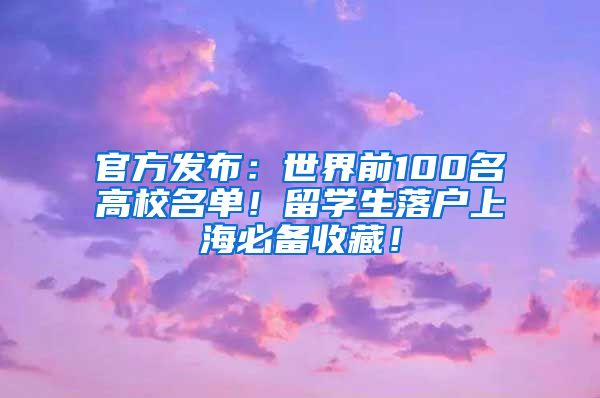 官方发布：世界前100名高校名单！留学生落户上海必备收藏！